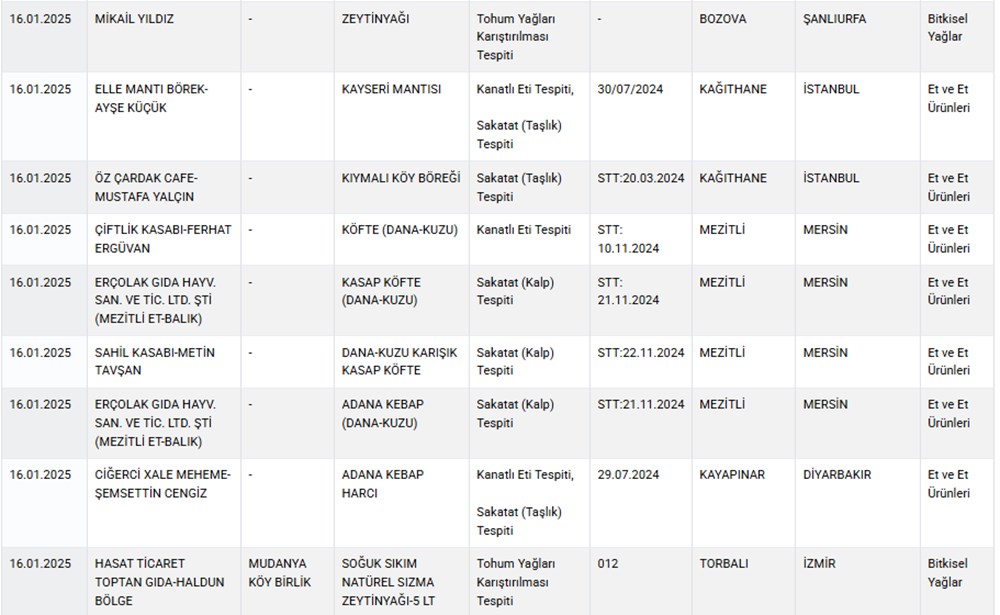 | 16.01.2025 | MİKAİL YILDIZ | - | ZEYTİNYAĞI | Tohum Yağları Karıştırılması Tespiti | - | BOZOVA | ŞANLIURFA | Bitkisel Yağlar |
|---|---|---|---|---|---|---|---|---|
| 16.01.2025 | ELLE MANTI BÖREK-AYŞE KÜÇÜK | - | KAYSERİ MANTISI | Kanatlı Eti Tespiti, Sakatat (Taşlık) Tespiti | 30/07/2024 | KAĞITHANE | İSTANBUL | Et ve Et Ürünleri |
| 16.01.2025 | ÖZ ÇARDAK CAFE-MUSTAFA YALÇIN | - | KIYMALI KÖY BÖREĞİ | Sakatat (Taşlık) Tespiti | STT:20.03.2024 | KAĞITHANE | İSTANBUL | Et ve Et Ürünleri |
| 16.01.2025 | ÇİFTLİK KASABI-FERHAT ERGÜVAN | - | KÖFTE (DANA-KUZU) | Kanatlı Eti Tespiti | STT: 10.11.2024 | MEZİTLİ | MERSİN | Et ve Et Ürünleri |
| 16.01.2025 | ERÇOLAK GIDA HAYV. SAN. VE TİC. LTD. ŞTİ (MEZİTLİ ET-BALIK) | - | KASAP KÖFTE (DANA-KUZU) | Sakatat (Kalp) Tespiti | STT: 21.11.2024 | MEZİTLİ | MERSİN | Et ve Et Ürünleri |
| 16.01.2025 | SAHİL KASABI-METİN TAVŞAN | - | DANA-KUZU KARIŞIK KASAP KÖFTE | Sakatat (Kalp) Tespiti | STT:22.11.2024 | MEZİTLİ | MERSİN | Et ve Et Ürünleri |
| 16.01.2025 | ERÇOLAK GIDA HAYV. SAN. VE TİC. LTD. ŞTİ (MEZİTLİ ET-BALIK) | - | ADANA KEBAP (DANA-KUZU) | Sakatat (Kalp) Tespiti | STT:21.11.2024 | MEZİTLİ | MERSİN | Et ve Et Ürünleri |
| 16.01.2025 | CİĞERCİ XALE MEHEME-ŞEMSETTİN CENGİZ | - | ADANA KEBAP HARCI | Kanatlı Eti Tespiti, Sakatat (Taşlık) Tespiti | 29.07.2024 | KAYAPINAR | DİYARBAKIR | Et ve Et Ürünleri |
| 16.01.2025 | HASAT TİCARET TOPTAN GIDA-HALDUN BÖLGE | MUDANYA KÖY BİRLİK | SOĞUK SIKIM NATÜREL SIZMA ZEYTİNYAĞI-5 LT | Tohum Yağları Karıştırılması Tespiti | 012 | TORBALI | İZMİR | Bitkisel Yağlar |